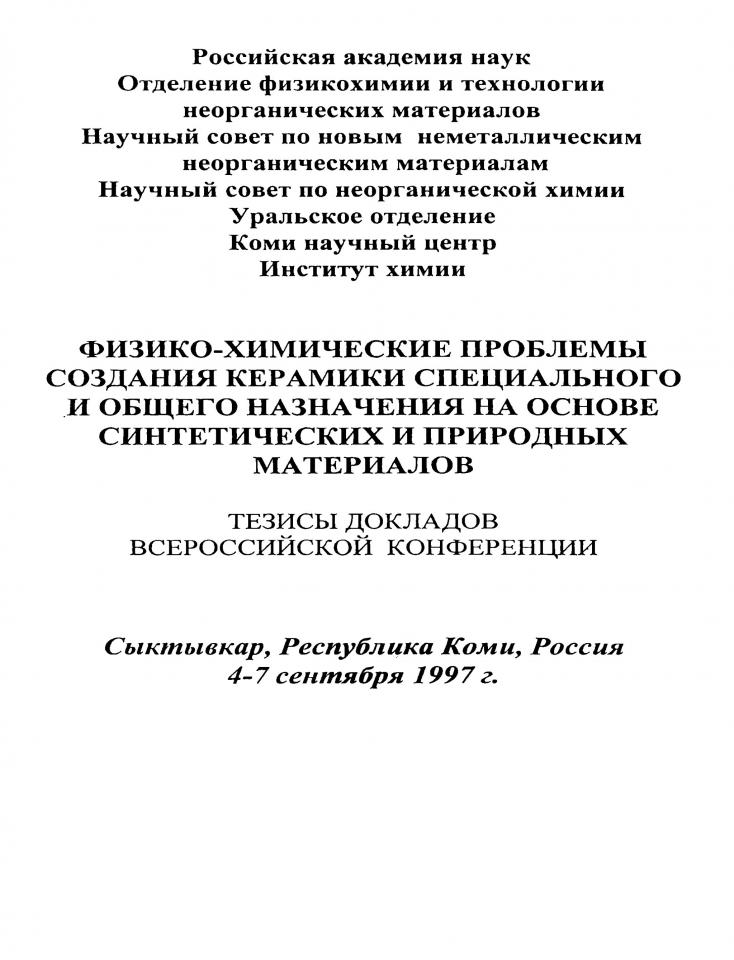 Российская академия наук
Отделение физикохимии и технологии неорганических материалов
Научный совет по новым неметаллическим неорганическим материалам
Научный совет по неорганической химии
Уральское отделение
Коми научный центр
Институт химии

ФИЗИКО-ХИМИЧЕСКИЕ ПРОБЛЕМЫ СОЗДАНИЯ КЕРАМИКИ СПЕЦИАЛЬНОГО И ОБЩЕГО НАЗНАЧЕНИЯ НА ОСНОВЕ СИНТЕТИЧЕСКИХ И ПРИРОДНЫХ МАТЕРИАЛОВ

ТЕЗИСЫ ДОКЛАДОВ
ВСЕРОССИЙСКОЙ КОНФЕРЕНЦИИ

Сыктывкар, Республика Коми, Россия
4-7 сентября 1997 г.